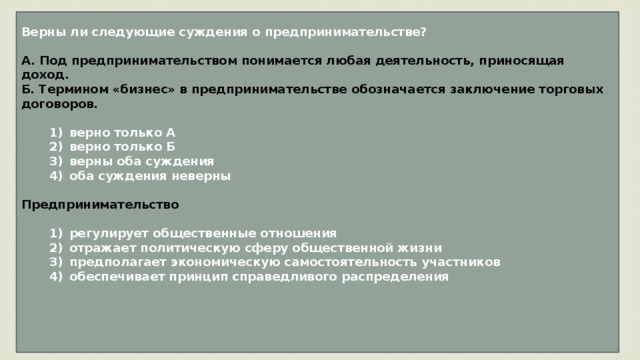 Верны ли следующие суждения о предпринимательстве?

А. Под предпринимательством понимается любая деятельность, приносящая доход.
Б. Термином «бизнес» в предпринимательстве обозначается заключение торговых договоров.

1) верно только А
2) верно только Б
3) верны оба суждения
4) оба суждения неверны

Предпринимательство

1) регулирует общественные отношения
2) отражает политическую сферу общественной жизни
3) предполагает экономическую самостоятельность участников
4) обеспечивает принцип справедливого распределения